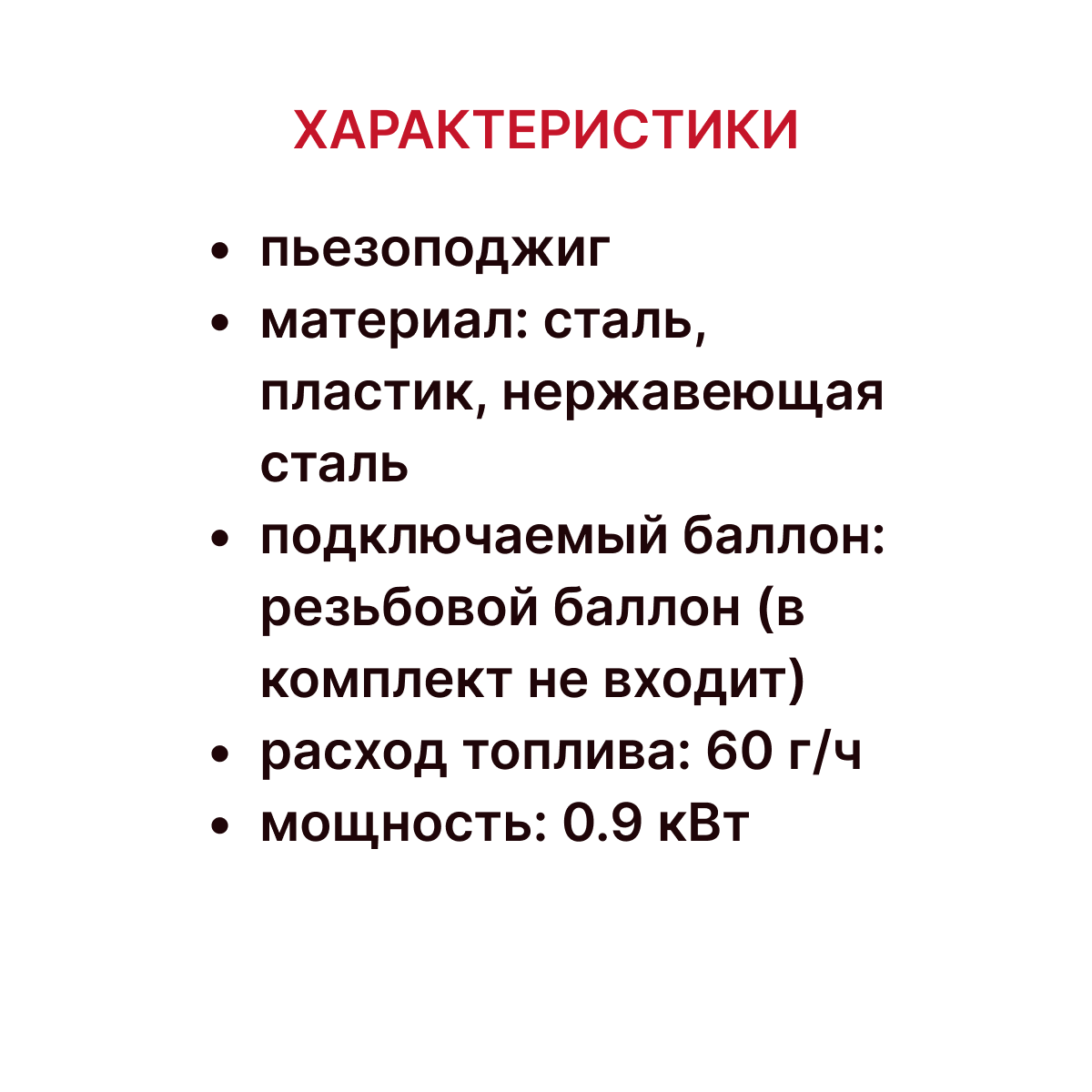 ХАРАКТЕРИСТИКИ

• пьезоподжиг
• материал: сталь, пластик, нержавеющая сталь
• подключаемый баллон: резьбовой баллон (в комплект не входит)
• расход топлива: 60 г/ч
• мощность: 0.9 кВт